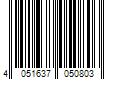 4 051637 050803